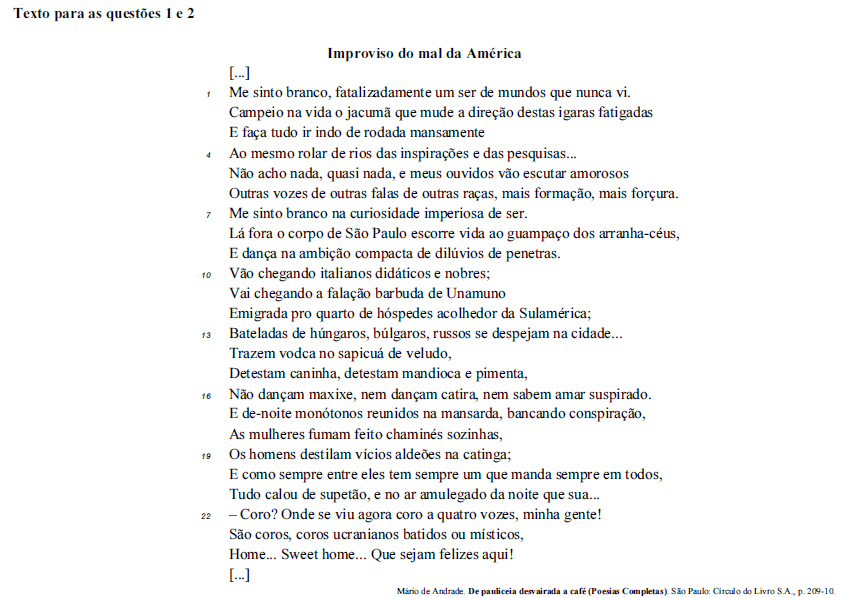 Texto para as questões 1 e 2

Improviso do mal da América

[...]

1 Me sinto branco, fatalizadamente um ser de mundos que nunca vi.
Campeio na vida o jacumã que mude a direção destas igaras fatigadas
E faça tudo ir indo de rodada mansamente
4 Ao mesmo rolar de rios das inspirações e das pesquisas...
Não acho nada, quasi nada, e meus ouvidos vão escutar amorosos
Outras vozes de outras falas de outras raças, mais formação, mais forçura.
7 Me sinto branco na curiosidade imperiosa de ser.
Lá fora o corpo de São Paulo escorre vida ao guampaço dos arranha-céus,
E dança na ambição compacta de dilúvios de penetras.
10 Vão chegando italianos didáticos e nobres;
Vai chegando a falação barbuda de Unamuno
Emigrada pro quarto de hóspedes acolhedor da Sulamérica;
13 Bateladas de húngaros, búlgaros, russos se despejam na cidade...
Trazem vodca no sapicuá de veludo,
Detestam caninha, detestam mandioca e pimenta,
16 Não dançam maxixe, nem dançam catira, nem sabem amar suspirado.
E de-noite monótonos reunidos na mansarda, bancando conspiração,
As mulheres fumam feito chaminés sozinhas,
19 Os homens destilam vícios aldeões na catinga;
E como sempre entre eles tem sempre um que manda sempre em todos,
Tudo calou de supetão, e no ar amulegado da noite que sua...
22 – Coro? Onde se viu agora coro a quatro vozes, minha gente!
São coros, coros ucranianos batidos ou místicos,
Home... Sweet home... Que sejam felizes aqui!
[...]

Mário de Andrade. De pauliceia desvairada a café (Poesias Completas). São Paulo: Círculo do Livro S.A., p. 209-10.